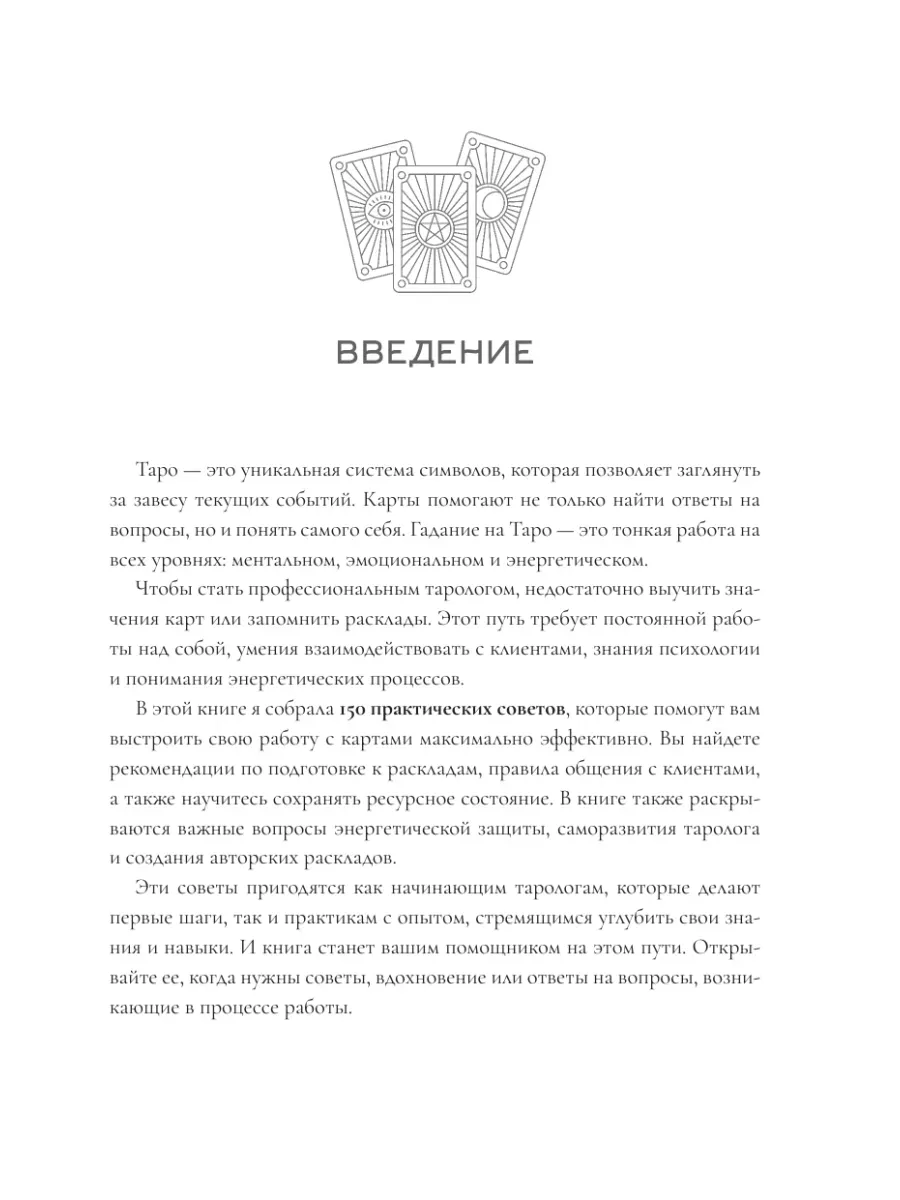 ВВЕДЕНИЕ

Таро — это уникальная система символов, которая позволяет заглянуть за завесу текущих событий. Карты помогают не только найти ответы на вопросы, но и понять самого себя. Гадание на Таро — это тонкая работа на всех уровнях: ментальном, эмоциональном и энергетическом.

Чтобы стать профессиональным тарологом, недостаточно выучить значения карт или запомнить расклады. Этот путь требует постоянной работы над собой, умения взаимодействовать с клиентами, знания психологии и понимания энергетических процессов.

В этой книге я собрала 150 практических советов, которые помогут вам выстроить свою работу с картами максимально эффективно. Вы найдете рекомендации по подготовке к раскладам, правила общения с клиентами, а также научитесь сохранять ресурсное состояние. В книге также раскрываются важные вопросы энергетической защиты, саморазвития таролога и создания авторских раскладов.

Эти советы пригодятся как начинающим тарологам, которые делают первые шаги, так и практикам с опытом, стремящимся углубить свои знания и навыки. И книга станет вашим помощником на этом пути. Открывайте ее, когда нужны советы, вдохновение или ответы на вопросы, возникающие в процессе работы.